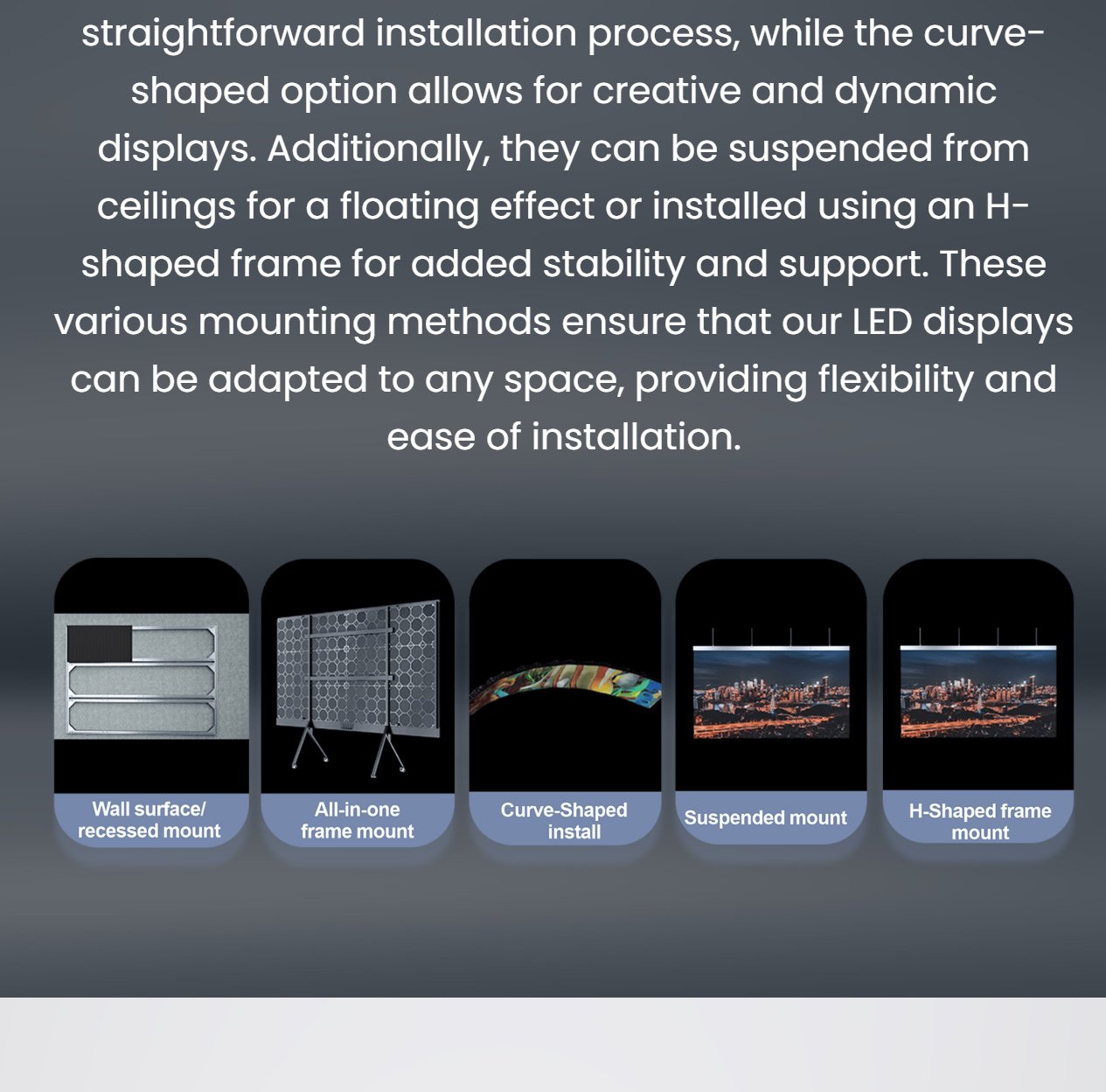 straightforward installation process, while the curve-shaped option allows for creative and dynamic displays. Additionally, they can be suspended from ceilings for a floating effect or installed using an H-shaped frame for added stability and support. These various mounting methods ensure that our LED displays can be adapted to any space, providing flexibility and ease of installation.

Wall surface/ recessed mount

All-in-one frame mount

Curve-Shaped install

Suspended mount

H-Shaped frame mount